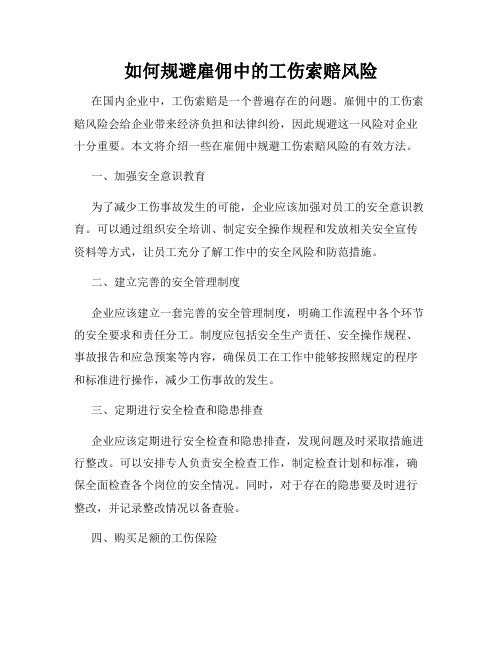 如何规避雇佣中的工伤索赔风险

在国内企业中，工伤索赔是一个普遍存在的问题。雇佣中的工伤索赔风险会给企业带来经济负担和法律纠纷，因此规避这一风险对企业十分重要。本文将介绍一些在雇佣中规避工伤索赔风险的有效方法。

一、加强安全意识教育

为了减少工伤事故发生的可能，企业应该加强对员工的安全意识教育。可以通过组织安全培训、制定安全操作规程和发放相关安全宣传资料等方式，让员工充分了解工作中的安全风险和防范措施。

二、建立完善的安全管理制度

企业应该建立一套完善的安全管理制度，明确工作流程中各个环节的安全要求和责任分工。制度应包括安全生产责任、安全操作规程、事故报告和应急预案等内容，确保员工在工作中能够按照规定的程序和标准进行操作，减少工伤事故的发生。

三、定期进行安全检查和隐患排查

企业应该定期进行安全检查和隐患排查，发现问题及时采取措施进行整改。可以安排专人负责安全检查工作，制定检查计划和标准，确保全面检查各个岗位的安全情况。同时，对于存在的隐患要及时进行整改，并记录整改情况以备查验。

四、购买足额的工伤保险